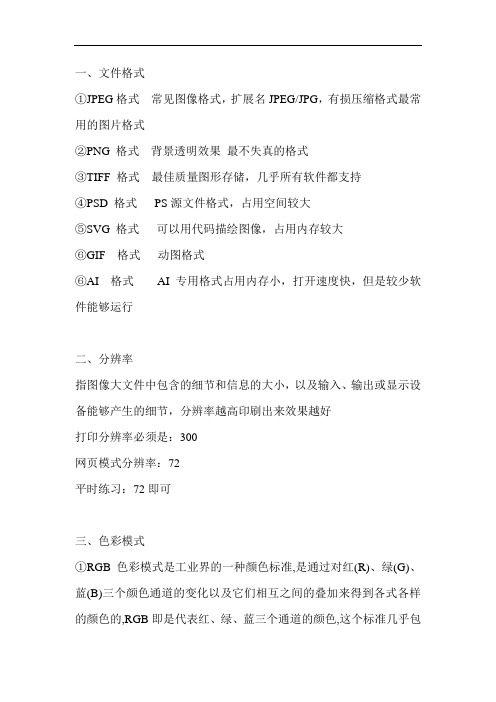 一、文件格式

①JPEG 格式　常见图像格式，扩展名 JPEG/JPG，有损压缩格式最常用的图片格式

②PNG 格式　背景透明效果 最不失真的格式

③TIFF 格式　最佳质量图形存储，几乎所有软件都支持

④PSD 格式　 PS 源文件格式，占用空间较大

⑤SVG 格式　 可以用代码描绘图像，占用内存较大

⑥GIF 格式　 动图格式

⑥AI 格式　 AI 专用格式占用内存小，打开速度快，但是较少软件能够运行

二、分辨率

指图像大文件中包含的细节和信息的大小，以及输入、输出或显示设备能够产生的细节，分辨率越高印刷出来效果越好

打印分辨率必须是：300

网页模式分辨率：72

平时练习：72 即可

三、色彩模式

①RGB 色彩模式是工业界的一种颜色标准,是通过对红(R)、绿(G)、蓝(B)三个颜色通道的变化以及它们相互之间的叠加来得到各式各样的颜色的,RGB 即是代表红、绿、蓝三个通道的颜色,这个标准几乎包